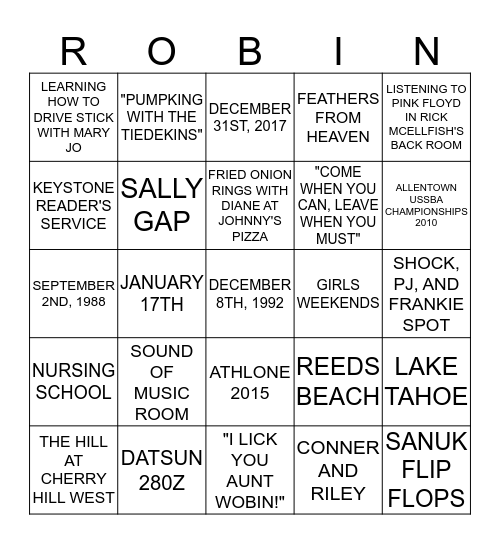 | R | O | B | I | N |
|---|---|---|---|---|
| LEARNING HOW TO DRIVE STICK WITH MARY JO | "PUMPKING WITH THE TIEDEKINS" | DECEMBER 31ST, 2017 | FEATHERS FROM HEAVEN | LISTENING TO PINK FLOYD IN RICK MCELLFISH'S BACK ROOM |
| KEYSTONE READER'S SERVICE | SALLY GAP | FRIED ONION RINGS WITH DIANE AT JOHNNY'S PIZZA | "COME WHEN YOU CAN, LEAVE WHEN YOU MUST" | ALLENTOWN USSBA CHAMPIONSHIPS 2010 |
| SEPTEMBER 2ND, 1988 | JANUARY 17TH | DECEMBER 8TH, 1992 | GIRLS WEEKENDS | SHOCK, PJ, AND FRANKIE SPOT |
| NURSING SCHOOL | SOUND OF MUSIC ROOM | ATHLONE 2015 | REEDS BEACH | LAKE TAHOE |
| THE HILL AT CHERRY HILL WEST | DATSUN 280Z | "I LICK YOU AUNT WOBIN!" | CONNER AND RILEY | SANUK FLIP FLOPS |